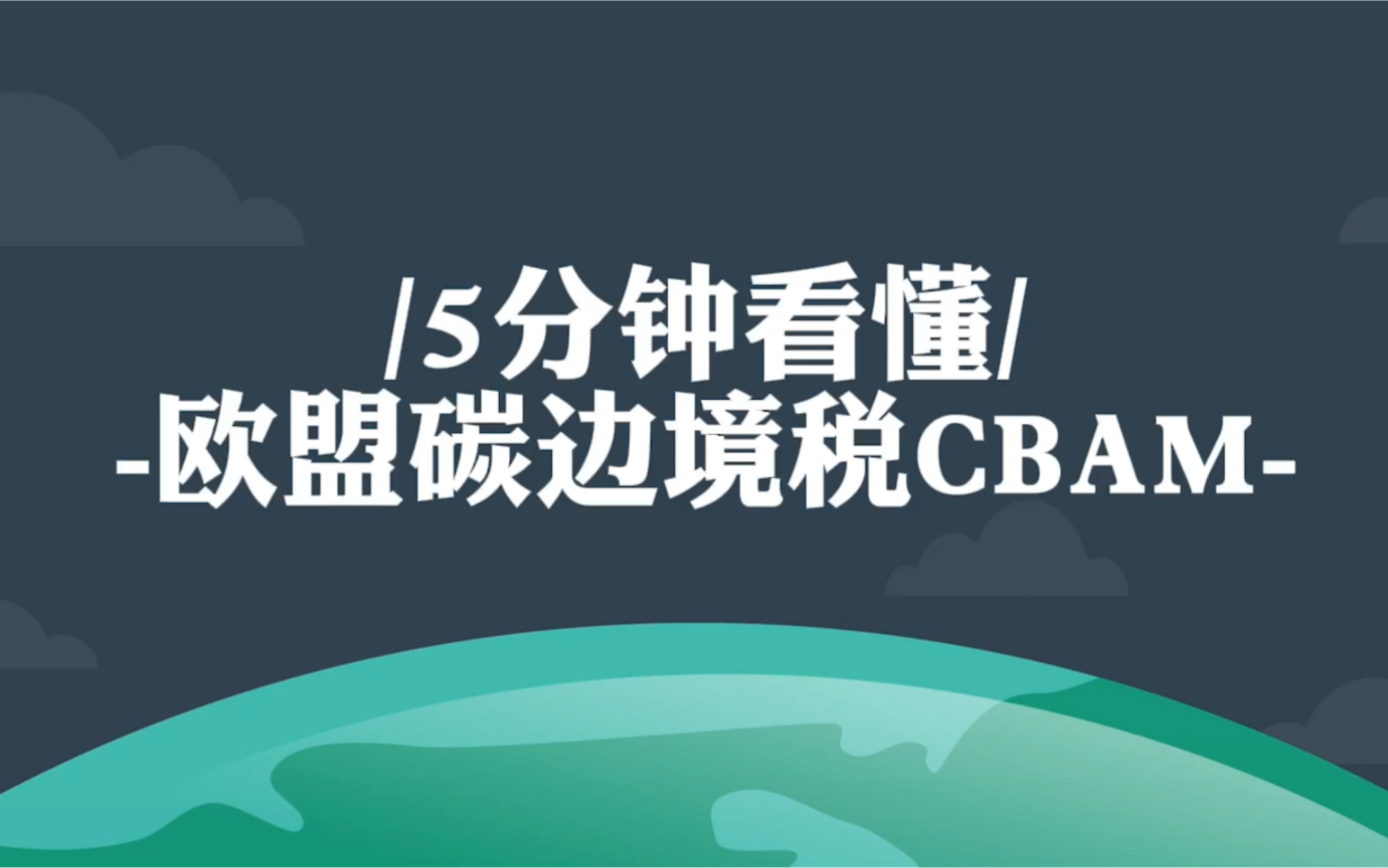 /5分钟看懂/
-欧盟碳边境税CBAM-